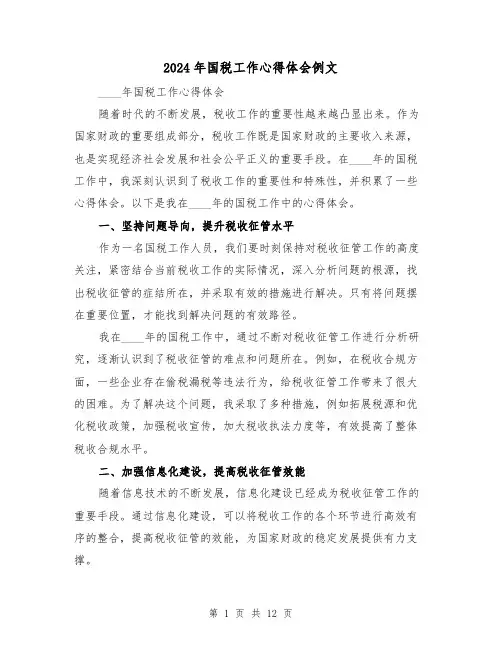 2024年国税工作心得体会例文

____年国税工作心得体会

随着时代的不断发展，税收工作的重要性越来越凸显出来。作为国家财政的重要组成部分，税收工作既是国家财政的主要收入来源，也是实现经济社会发展和社会公平正义的重要手段。在____年的国税工作中，我深刻认识到了税收工作的重要性和特殊性，并积累了一些心得体会。以下是我在____年的国税工作中的心得体会。

一、坚持问题导向，提升税收征管水平

作为一名国税工作人员，我们要时刻保持对税收征管工作的高度关注，紧密结合当前税收工作的实际情况，深入分析问题的根源，找出税收征管的症结所在，并采取有效的措施进行解决。只有将问题摆在重要位置，才能找到解决问题的有效路径。

我在____年的国税工作中，通过不断对税收征管工作进行分析研究，逐渐认识到了税收征管的难点和问题所在。例如，在税收合规方面，一些企业存在偷税漏税等违法行为，给税收征管工作带来了很大的困难。为了解决这个问题，我采取了多种措施，例如拓展税源和优化税收政策，加强税收宣传，加大税收执法力度等，有效提高了整体税收合规水平。

二、加强信息化建设，提高税收征管效能

随着信息技术的不断发展，信息化建设已经成为税收征管工作的重要手段。通过信息化建设，可以将税收工作的各个环节进行高效有序的整合，提高税收征管的效能，为国家财政的稳定发展提供有力支撑。

第 1 页 共 12 页